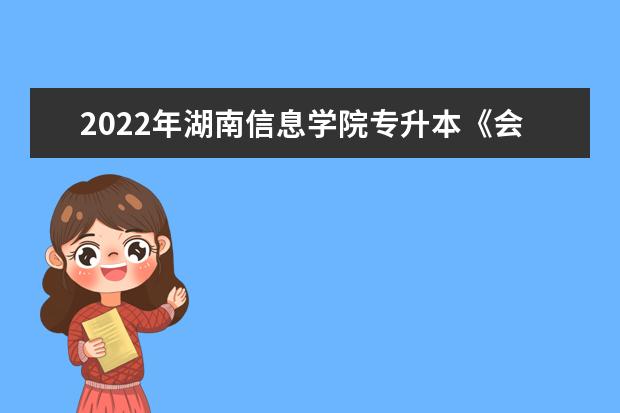 2022年湖南信息学院专升本《会